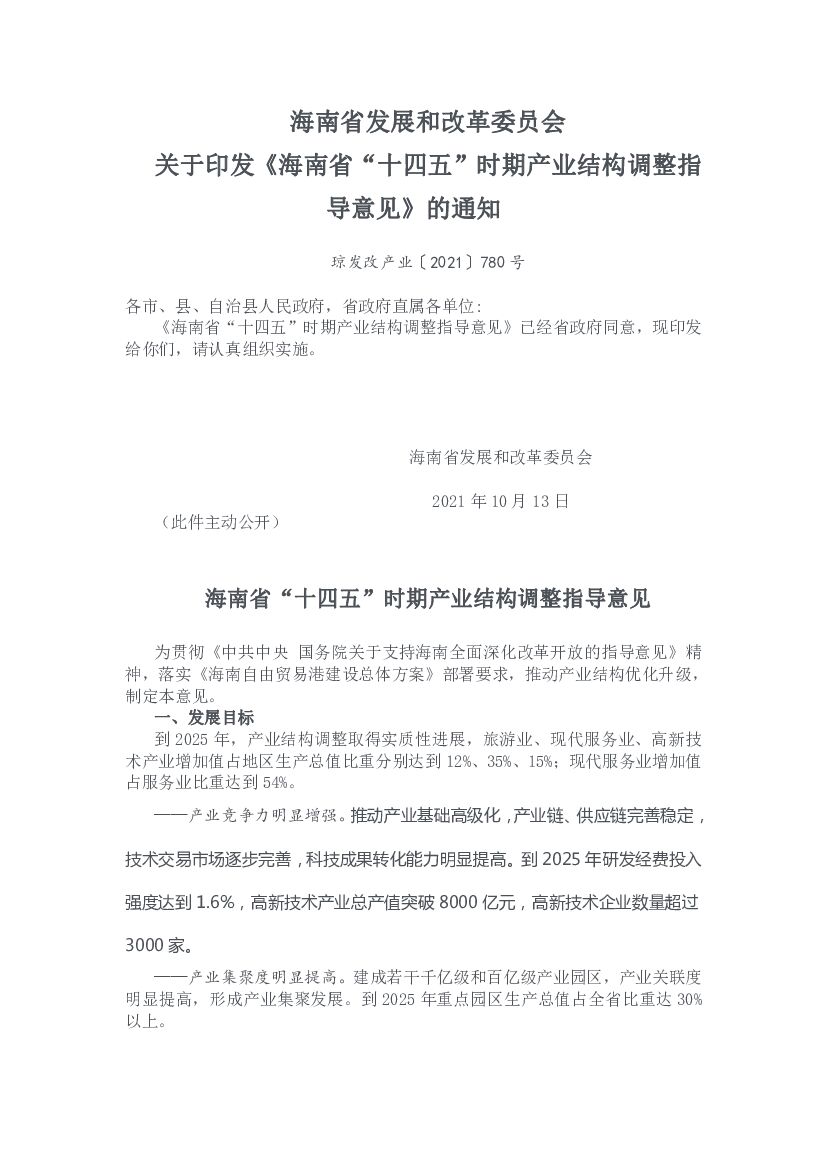 海南省发展和改革委员会
关于印发《海南省“十四五”时期产业结构调整指导意见》的通知

琼发改产业〔2021〕780号

各市、县、自治县人民政府，省政府直属各单位：
《海南省“十四五”时期产业结构调整指导意见》已经省政府同意，现印发给你们，请认真组织实施。

海南省发展和改革委员会

2021年10月13日

（此件主动公开）

海南省“十四五”时期产业结构调整指导意见

为贯彻《中共中央 国务院关于支持海南全面深化改革开放的指导意见》精神，落实《海南自由贸易港建设总体方案》部署要求，推动产业结构优化升级，制定本意见。

一、发展目标

到2025年，产业结构调整取得实质性进展，旅游业、现代服务业、高新技术产业增加值占地区生产总值比重分别达到12%、35%、15%；现代服务业增加值占服务业比重达到54%。

——产业竞争力明显增强。推动产业基础高级化，产业链、供应链完善稳定，技术交易市场逐步完善，科技成果转化能力明显提高。到2025年研发经费投入强度达到1.6%，高新技术产业总产值突破8000亿元，高新技术企业数量超过3000家。

——产业集聚度明显提高。建成若干千亿级和百亿级产业园区，产业关联度明显提高，形成产业集聚发展。到2025年重点园区生产总值占全省比重达30%以上。